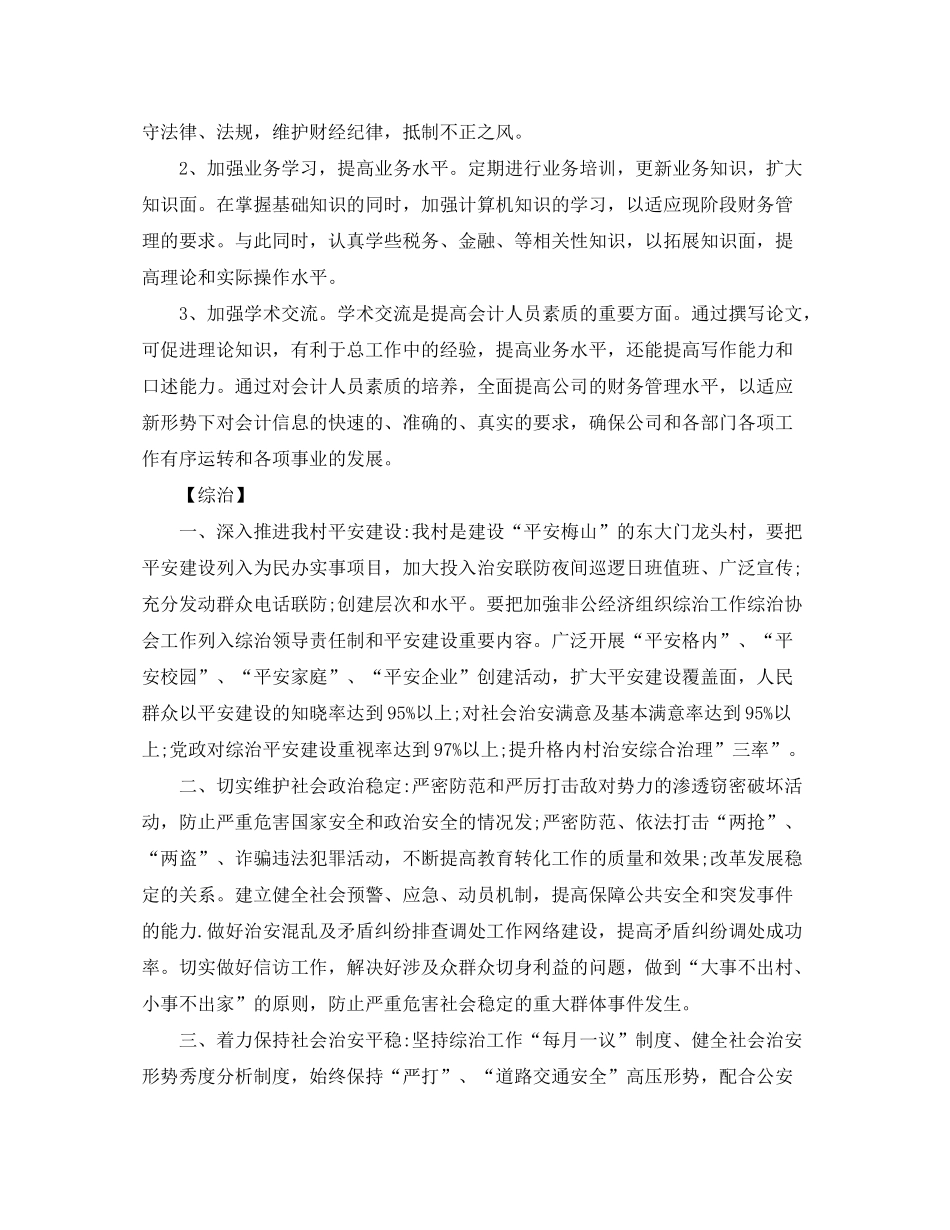 守法律、法规，维护财经纪律，抵制不正之风。

2、加强业务学习，提高业务水平。定期进行业务培训，更新业务知识，扩大知识面。在掌握基础知识的同时，加强计算机知识的学习，以适应现阶段财务管理的要求。与此同时，认真学些税务、金融、等相关性知识，以拓展知识面，提高理论和实际操作水平。

3、加强学术交流。学术交流是提高会计人员素质的重要方面。通过撰写论文，可促进理论知识，有利于总工作中的经验，提高业务水平，还能提高写作能力和口述能力。通过对会计人员素质的培养，全面提高公司的财务管理水平，以适应新形势下对会计信息的快速的、准确的、真实的要求，确保公司和各部门各项工作有序运转和各项事业的发展。

【综治】

一、深入推进我村平安建设:我村是建设“平安梅山”的东大门龙头村，要把平安建设列入为民办实事项目，加大投入治安联防夜间巡逻日班值班、广泛宣传;充分发动群众电话联防;创建层次和水平。要把加强非公经济组织综治工作综治协会工作列入综治领导责任制和平安建设重要内容。广泛开展“平安格内”、“平安校园”、“平安家庭”、“平安企业”创建活动，扩大平安建设覆盖面，人民群众以平安建设的知晓率达到95%以上;对社会治安满意及基本满意率达到95%以上;党政对综治平安建设重视率达到97%以上;提升格内村治安综合治理”三率”。

二、切实维护社会政治稳定:严密防范和严厉打击敌对势力的渗透窃密破坏活动，防止严重危害国家安全和政治安全的情况发;严密防范、依法打击“两抢”、“两盗”、诈骗违法犯罪活动，不断提高教育转化工作的质量和效果;改革发展稳定的关系。建立健全社会预警、应急、动员机制，提高保障公共安全和突发事件的能力.做好治安混乱及矛盾纠纷排查调处工作网络建设，提高矛盾纠纷调处成功率。切实做好信访工作，解决好涉及众群众切身利益的问题，做到“大事不出村、小事不出家”的原则，防止严重危害社会稳定的重大群体事件发生。

三、着力保持社会治安平稳:坚持综治工作“每月一议”制度、健全社会治安形势秀度分析制度，始终保持“严打”、“道路交通安全”高压形势，配合公安